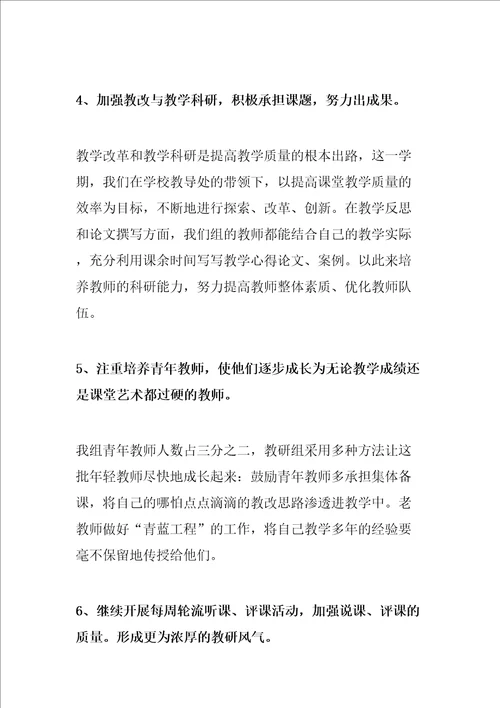 4、加强教改与教学科研，积极承担课题，努力出成果。

教学改革和教学科研是提高教学质量的根本出路，这一学期，我们在学校教导处的带领下，以提高课堂教学质量的效率为目标，不断地进行探索、改革、创新。在教学反思和论文撰写方面，我们组的教师都能结合自己的教学实际，充分利用课余时间写写教学心得论文、案例。以此来培养教师的科研能力，努力提高教师整体素质、优化教师队伍。

5、注重培养青年教师，使他们逐步成长为无论教学成绩还是课堂艺术都过硬的教师。

我组青年教师人数占三分之二，教研组采用多种方法让这批年轻教师尽快地成长起来：鼓励青年教师多承担集体备课，将自己的哪怕点点滴滴的教改思路渗透进教学中。老教师做好“青蓝工程”的工作，将自己教学多年的经验要毫不保留地传授给他们。

6、继续开展每周轮流听课、评课活动，加强说课、评课的质量。形成更为浓厚的教研风气。